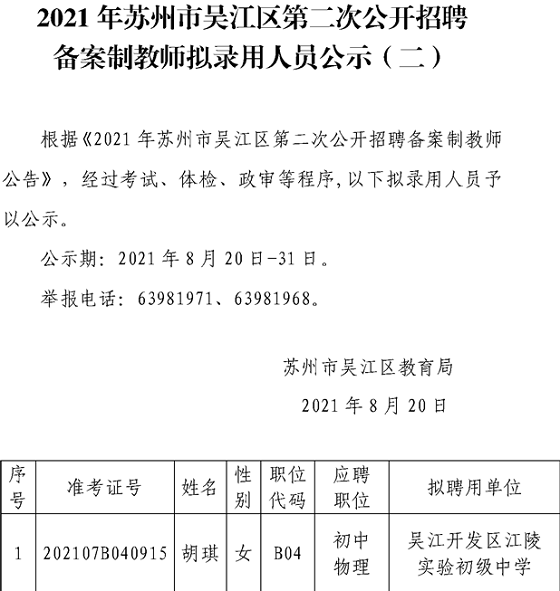 2021 年苏州市吴江区第二次公开招聘备案制教师拟录用人员公示（二）

根据《2021 年苏州市吴江区第二次公开招聘备案制教师公告》，经过考试、体检、政审等程序，以下拟录用人员予以公示。

公示期：2021 年 8 月 20 日-31 日。

举报电话：63981971、63981968。

苏州市吴江区教育局

2021 年 8 月 20 日

| 序号 | 准考证号 | 姓名 | 性别 | 职位代码 | 应聘职位 | 拟聘用单位 |
|---|---|---|---|---|---|---|
| 1 | 202107B040915 | 胡琪 | 女 | B04 | 初中物理 | 吴江开发区江陵实验初级中学 |